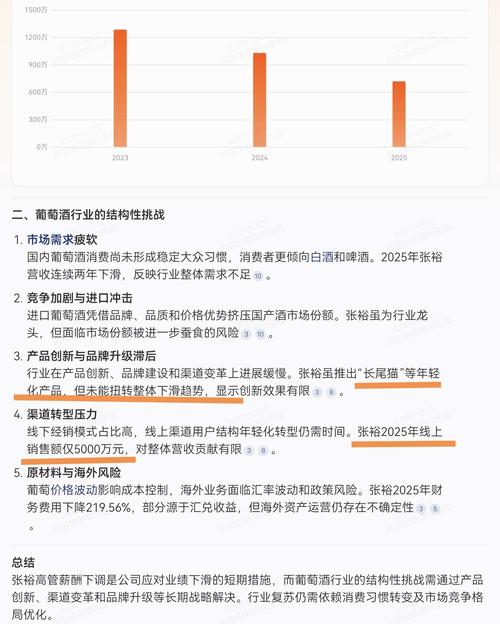 1500万
1200万
900万
600万
300万
0万
2023
2024
2025

二、葡萄酒行业的结构性挑战

1. 市场需求疲软
国内葡萄酒消费尚未形成稳定大众习惯，消费者更倾向白酒和啤酒。2025年张裕营收连续两年下滑，反映行业整体需求不足 10 。

2. 竞争加剧与进口冲击
进口葡萄酒凭借品牌、品质和价格优势挤压国产酒市场份额。张裕虽为行业龙头，但面临市场份额被进一步蚕食的风险 3 10 。

3. 产品创新与品牌升级滞后
行业在产品创新、品牌建设和渠道变革上进展缓慢。张裕虽推出“长尾猫”等年轻化产品，但未能扭转整体下滑趋势，显示创新效果有限 3 8 。

4. 渠道转型压力
线下经销模式占比高，线上渠道用户结构年轻化转型仍需时间。张裕2025年线上销售额仅5000万元，对整体营收贡献有限 3 8 。

5. 原材料与海外风险
葡萄价格波动影响成本控制，海外业务面临汇率波动和政策风险。张裕2025年财务费用下降219.56%，部分源于汇兑收益，但海外资产运营仍存在不确定性 3 5 。

总结
张裕高管薪酬下调是公司应对业绩下滑的短期措施，而葡萄酒行业的结构性挑战需通过产品创新、渠道变革和品牌升级等长期战略解决。行业复苏仍需依赖消费习惯转变及市场竞争格局优化。